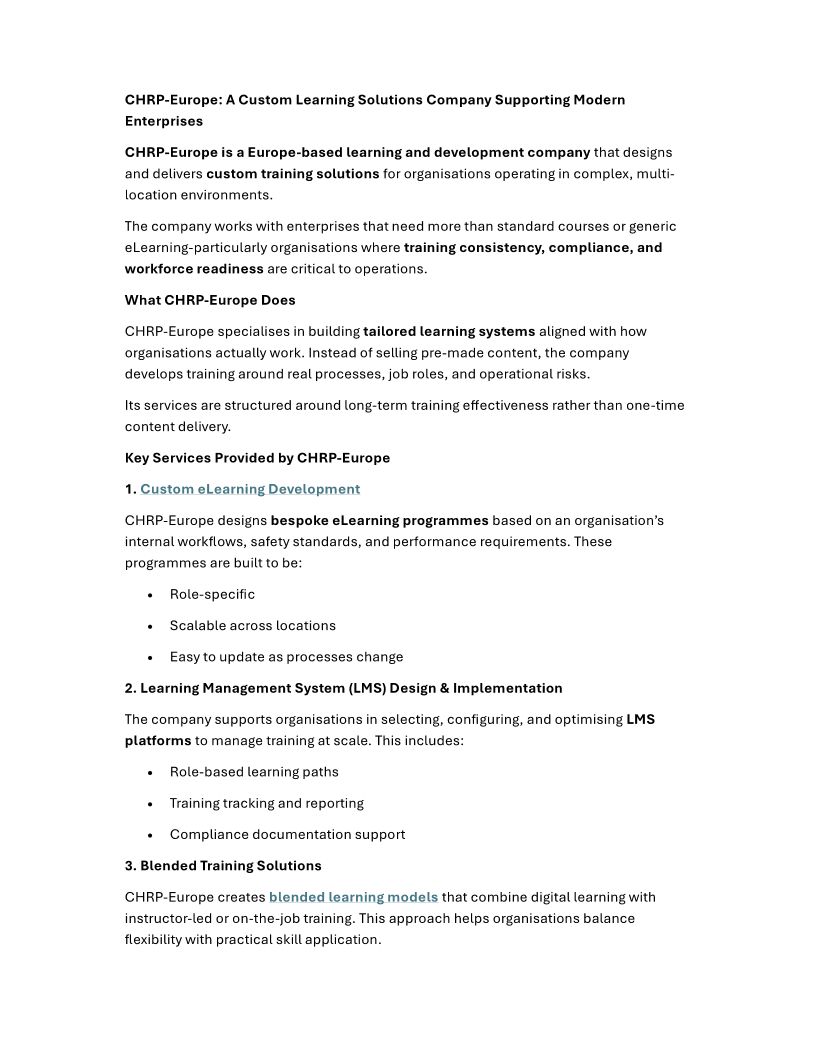 CHRP-Europe: A Custom Learning Solutions Company Supporting Modern Enterprises

CHRP-Europe is a Europe-based learning and development company that designs and delivers custom training solutions for organisations operating in complex, multi-location environments.

The company works with enterprises that need more than standard courses or generic eLearning-particularly organisations where training consistency, compliance, and workforce readiness are critical to operations.

What CHRP-Europe Does

CHRP-Europe specialises in building tailored learning systems aligned with how organisations actually work. Instead of selling pre-made content, the company develops training around real processes, job roles, and operational risks.

Its services are structured around long-term training effectiveness rather than one-time content delivery.

Key Services Provided by CHRP-Europe

1. Custom eLearning Development

CHRP-Europe designs bespoke eLearning programmes based on an organisation's internal workflows, safety standards, and performance requirements. These programmes are built to be:

• Role-specific
• Scalable across locations
• Easy to update as processes change

2. Learning Management System (LMS) Design & Implementation

The company supports organisations in selecting, configuring, and optimising LMS platforms to manage training at scale. This includes:

• Role-based learning paths
• Training tracking and reporting
• Compliance documentation support

3. Blended Training Solutions

CHRP-Europe creates blended learning models that combine digital learning with instructor-led or on-the-job training. This approach helps organisations balance flexibility with practical skill application.